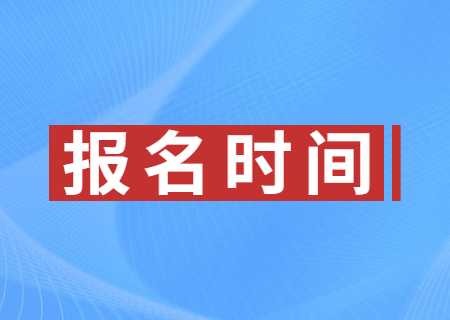 报名时间